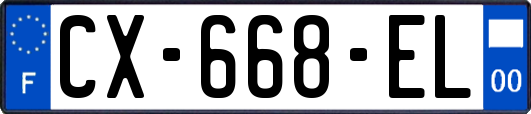 F
CX-668-EL
00